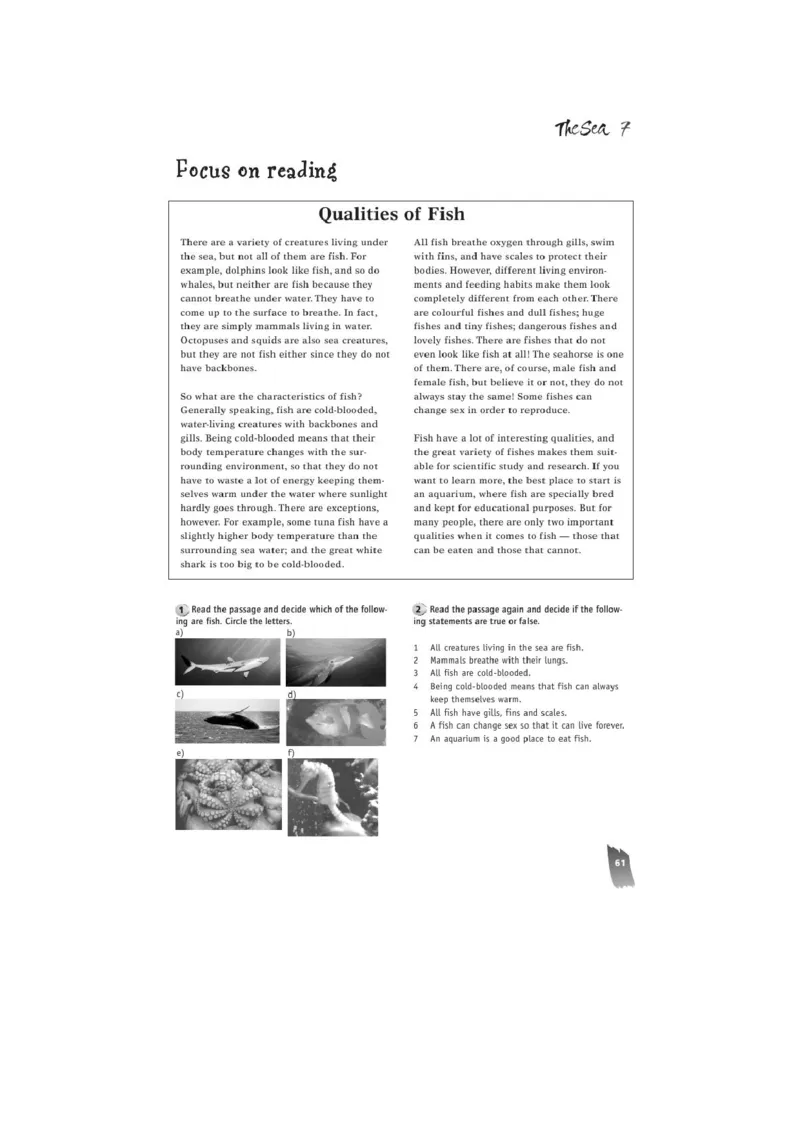 The Sea 7

Focus on reading

Qualities of Fish

There are a variety of creatures living under the sea, but not all of them are fish. For example, dolphins look like fish, and so do whales, but neither are fish because they cannot breathe under water. They have to come up to the surface to breathe. In fact, they are simply mammals living in water. Octopuses and squids are also sea creatures, but they are not fish either since they do not have backbones.

So what are the characteristics of fish? Generally speaking, fish are cold-blooded, water-living creatures with backbones and gills. Being cold-blooded means that their body temperature changes with the surrounding environment, so that they do not have to waste a lot of energy keeping themselves warm under the water where sunlight hardly goes through. There are exceptions, however. For example, some tuna fish have a slightly higher body temperature than the surrounding sea water; and the great white shark is too big to be cold-blooded.

All fish breathe oxygen through gills, swim with fins, and have scales to protect their bodies. However, different living environments and feeding habits make them look completely different from each other. There are colourful fishes and dull fishes; huge fishes and tiny fishes; dangerous fishes and lovely fishes. There are fishes that do not even look like fish at all! The seahorse is one of them. There are, of course, male fish and female fish, but believe it or not, they do not always stay the same! Some fishes can change sex in order to reproduce.

Fish have a lot of interesting qualities, and the great variety of fishes makes them suitable for scientific study and research. If you want to learn more, the best place to start is an aquarium, where fish are specially bred and kept for educational purposes. But for many people, there are only two important qualities when it comes to fish — those that can be eaten and those that cannot.

1 Read the passage and decide which of the following are fish. Circle the letters.

a)
b)
c)
d)
e)
f)

2 Read the passage again and decide if the following statements are true or false.

1 All creatures living in the sea are fish.
2 Mammals breathe with their lungs.
3 All fish are cold-blooded.
4 Being cold-blooded means that fish can always keep themselves warm.
5 All fish have gills, fins and scales.
6 A fish can change sex so that it can live forever.
7 An aquarium is a good place to eat fish.

61